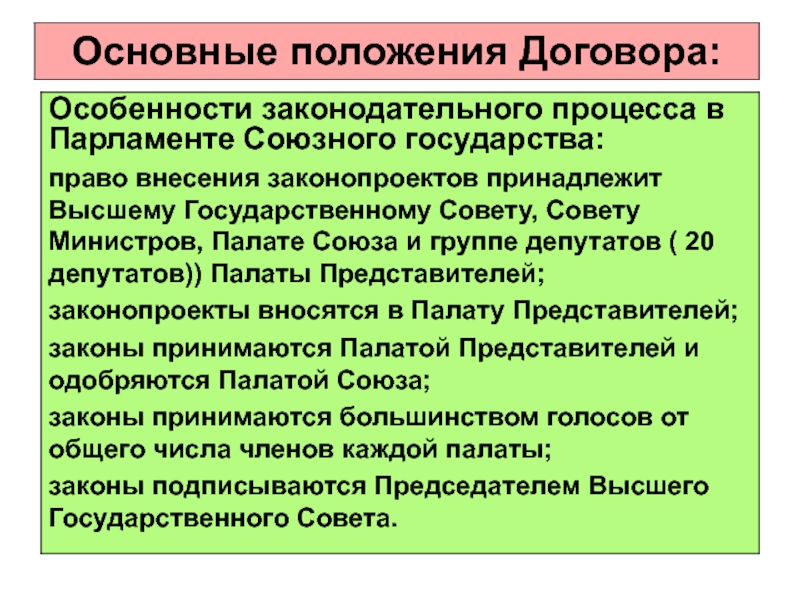 Основные положения Договора:

Особенности законодательного процесса в Парламенте Союзного государства:

право внесения законопроектов принадлежит Высшему Государственному Совету, Совету Министров, Палате Союза и группе депутатов ( 20 депутатов)) Палаты Представителей;

законопроекты вносятся в Палату Представителей;

законы принимаются Палатой Представителей и одобряются Палатой Союза;

законы принимаются большинством голосов от общего числа членов каждой палаты;

законы подписываются Председателем Высшего Государственного Совета.